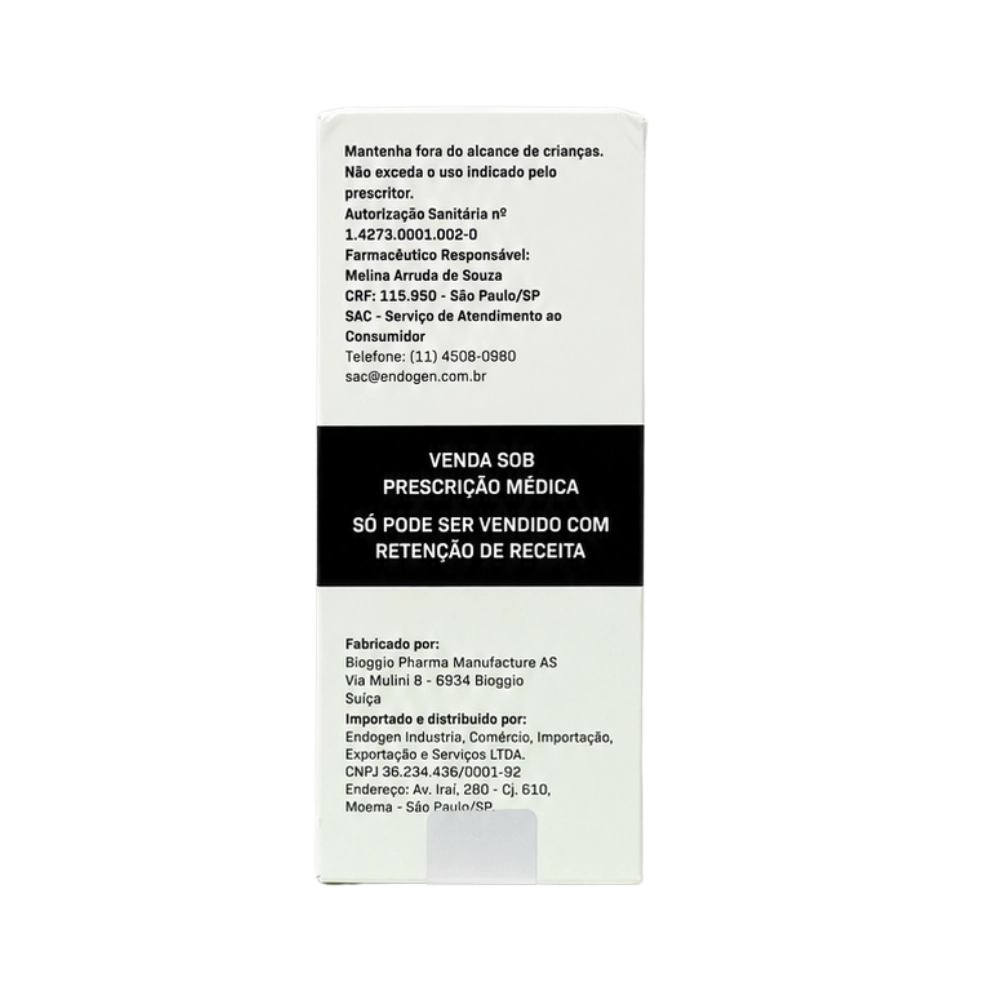 Mantenha fora do alcance de crianças.
Não exceda o uso indicado pelo prescritor.
Autorização Sanitária nº
1.4273.0001.002-0
Farmacêutico Responsável:
Melina Arruda de Souza
CRF: 115.950 - São Paulo/SP
SAC - Serviço de Atendimento ao Consumidor
Telefone: (11) 4508-0980
sac@endogen.com.br

VENDA SOB
PRESCRIÇÃO MÉDICA

SÓ PODE SER VENDIDO COM
RETENÇÃO DE RECEITA

Fabricado por:
Bioggio Pharma Manufacture AS
Via Mulini 8 - 6934 Bioggio
Suíça
Importado e distribuido por:
Endogen Industria, Comércio, Importação,
Exportação e Serviços LTDA.
CNPJ 36.234.436/0001-92
Endereço: Av. Iraí, 280 - Cj. 610,
Moema - São Paulo/SP.